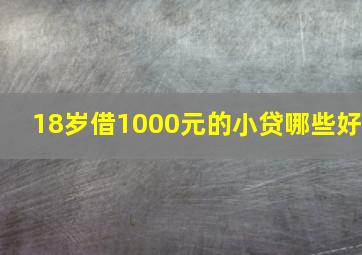 18岁借1000元的小贷哪些好